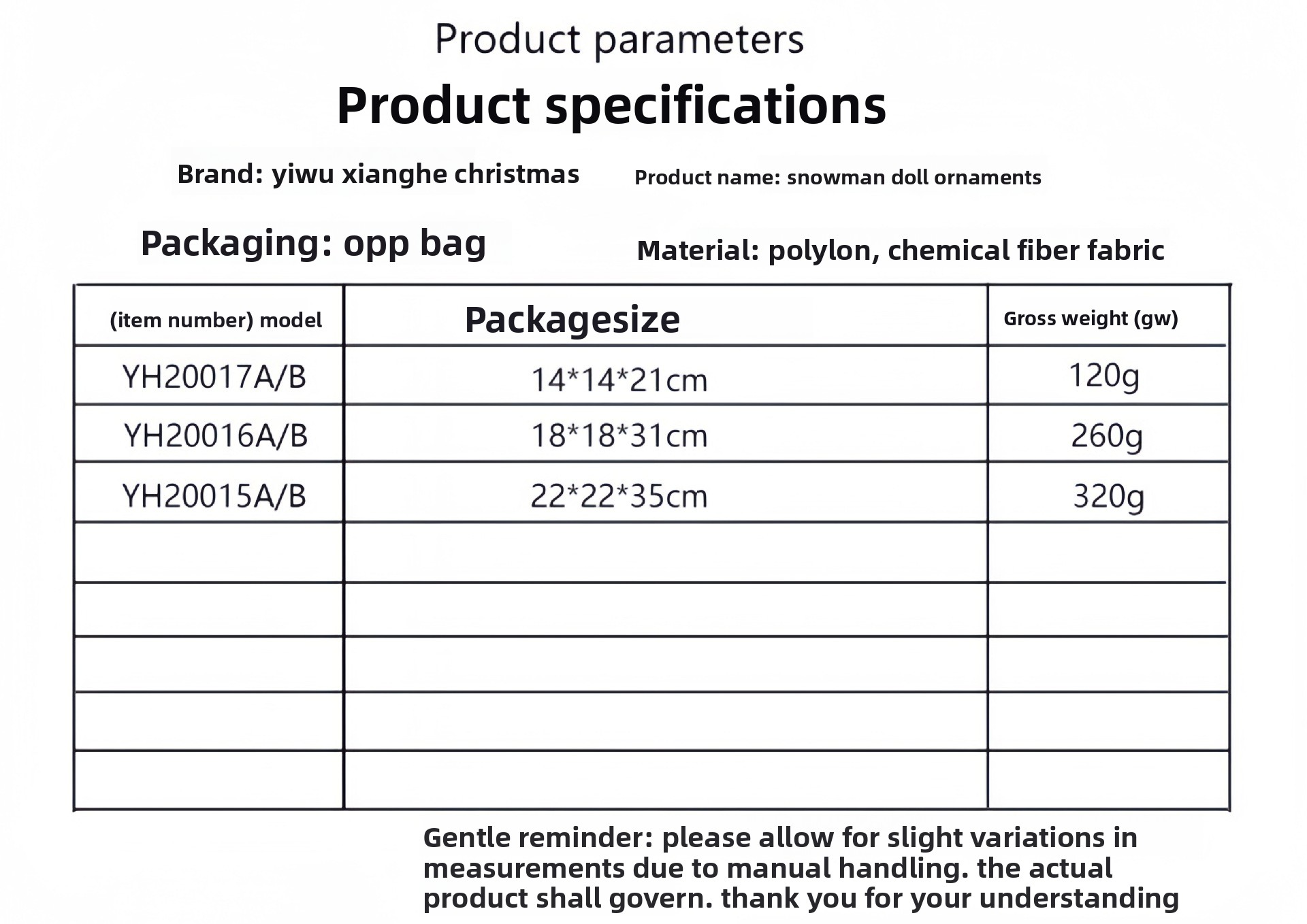 Product parameters

Product specifications

Brand: yiwu xianghe christmas

Product name: snowman doll ornaments

Packaging: opp bag

Material: polylon, chemical fiber fabric

| (item number) model | Packagesize | Gross weight (gw) |
|---|---|---|
| YH20017A/B | 14*14*21cm | 120g |
| YH20016A/B | 18*18*31cm | 260g |
| YH20015A/B | 22*22*35cm | 320g |
| | | |
| | | |
| | | |
| | | |
| | | |

Gentle reminder: please allow for slight variations in measurements due to manual handling. the actual product shall govern. thank you for your understanding